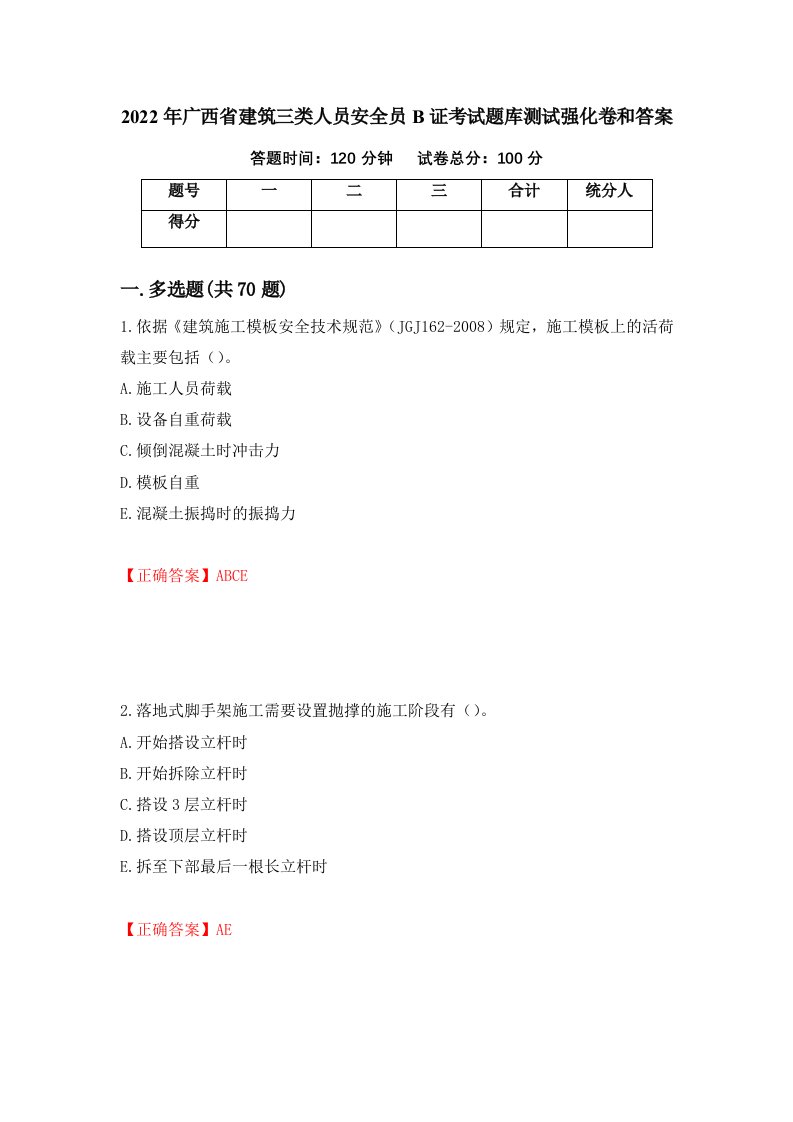 2022年广西省建筑三类人员安全员B证考试题库测试强化卷和答案

答题时间：120分钟　　试卷总分：100分

| 题号 | 一 | 二 | 三 | 合计 | 统分人 |
|---|---|---|---|---|---|
| 得分 | | | | | |

一.多选题(共70题)

1.依据《建筑施工模板安全技术规范》（JGJ162-2008）规定，施工模板上的活荷载主要包括（）。

A.施工人员荷载

B.设备自重荷载

C.倾倒混凝土时冲击力

D.模板自重

E.混凝土振捣时的振捣力

【正确答案】ABCE

2.落地式脚手架施工需要设置抛撑的施工阶段有（）。

A.开始搭设立杆时

B.开始拆除立杆时

C.搭设3层立杆时

D.搭设顶层立杆时

E.拆至下部最后一根长立杆时

【正确答案】AE